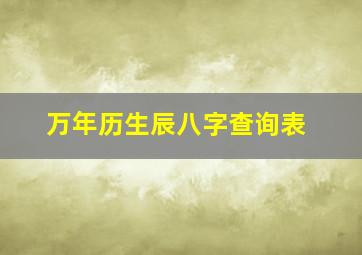 万年历生辰八字查询表